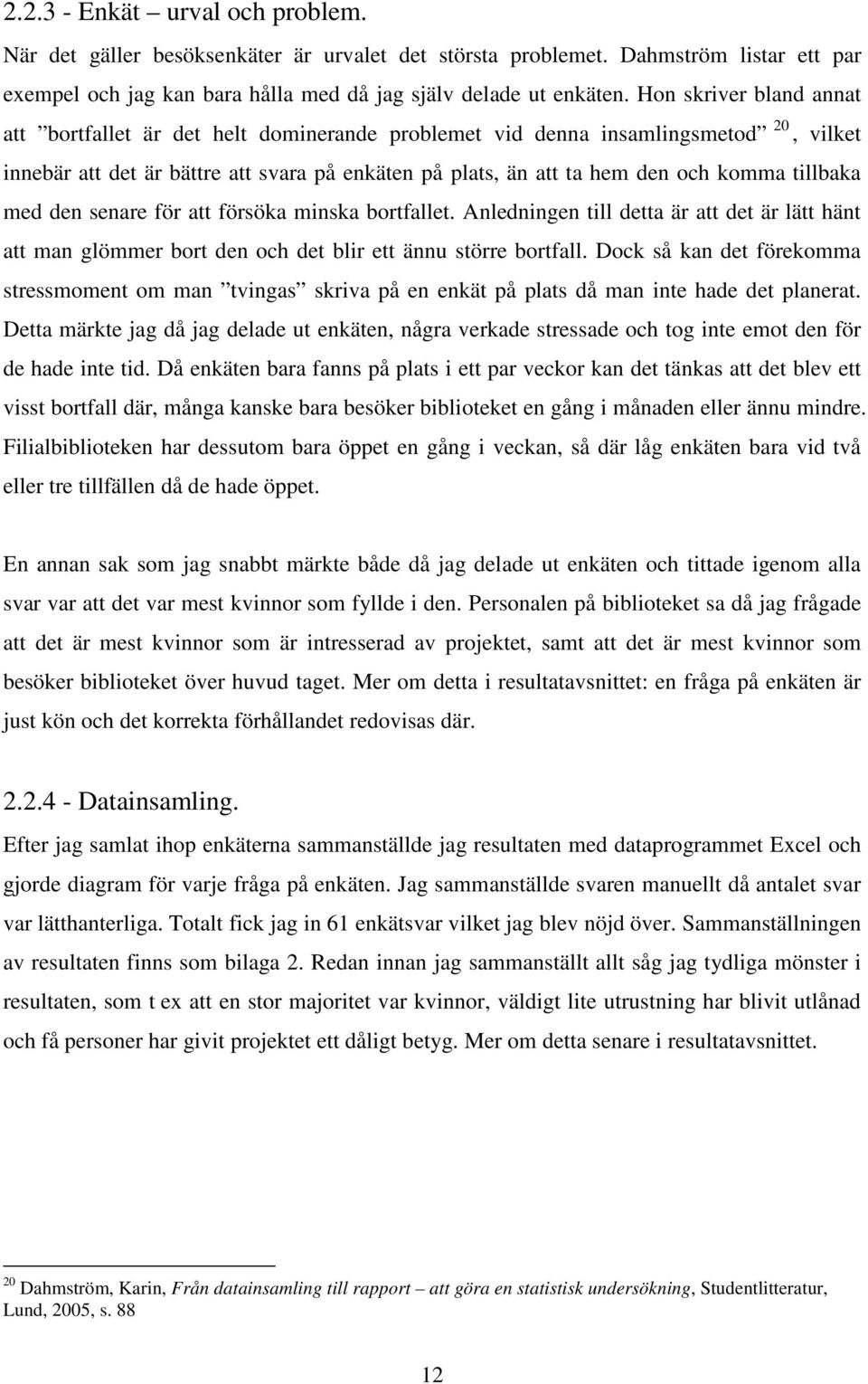 2.2.3 - Enkät – urval och problem.

När det gäller besöksenkäter är urvalet det största problemet. Dahmström listar ett par exempel och jag kan bara hålla med då jag själv delade ut enkäten. Hon skriver bland annat att ”bortfallet är det helt dominerande problemet vid denna insamlingsmetod” $^{20}$, vilket innebär att det är bättre att svara på enkäten på plats, än att ta hem den och komma tillbaka med den senare för att försöka minska bortfallet. Anledningen till detta är att det är lätt hänt att man glömmer bort den och det blir ett ännu större bortfall. Dock så kan det förekomma stressmoment om man ”tvingas” skriva på en enkät på plats då man inte hade det planerat. Detta märkte jag då jag delade ut enkäten, några verkade stressade och tog inte emot den för de hade inte tid. Då enkäten bara fanns på plats i ett par veckor kan det tänkas att det blev ett visst bortfall där, många kanske bara besöker biblioteket en gång i månaden eller ännu mindre. Filialbiblioteken har dessutom bara öppet en gång i veckan, så där låg enkäten bara vid två eller tre tillfällen då de hade öppet.

En annan sak som jag snabbt märkte både då jag delade ut enkäten och tittade igenom alla svar var att det var mest kvinnor som fyllde i den. Personalen på biblioteket sa då jag frågade att det är mest kvinnor som är intresserad av projektet, samt att det är mest kvinnor som besöker biblioteket över huvud taget. Mer om detta i resultatavsnittet: en fråga på enkäten är just kön och det korrekta förhållandet redovisas där.

2.2.4 - Datainsamling.

Efter jag samlat ihop enkäterna sammanställde jag resultaten med dataprogrammet Excel och gjorde diagram för varje fråga på enkäten. Jag sammanställde svaren manuellt då antalet svar var lätthanterliga. Totalt fick jag in 61 enkätsvar vilket jag blev nöjd över. Sammanställningen av resultaten finns som bilaga 2. Redan innan jag sammanställt allt såg jag tydliga mönster i resultaten, som t ex att en stor majoritet var kvinnor, väldigt lite utrustning har blivit utlånad och få personer har givit projektet ett dåligt betyg. Mer om detta senare i resultatavsnittet.

$^{20}$ Dahmström, Karin, Från datainsamling till rapport – att göra en statistisk undersökning, Studentlitteratur, Lund, 2005, s. 88

12